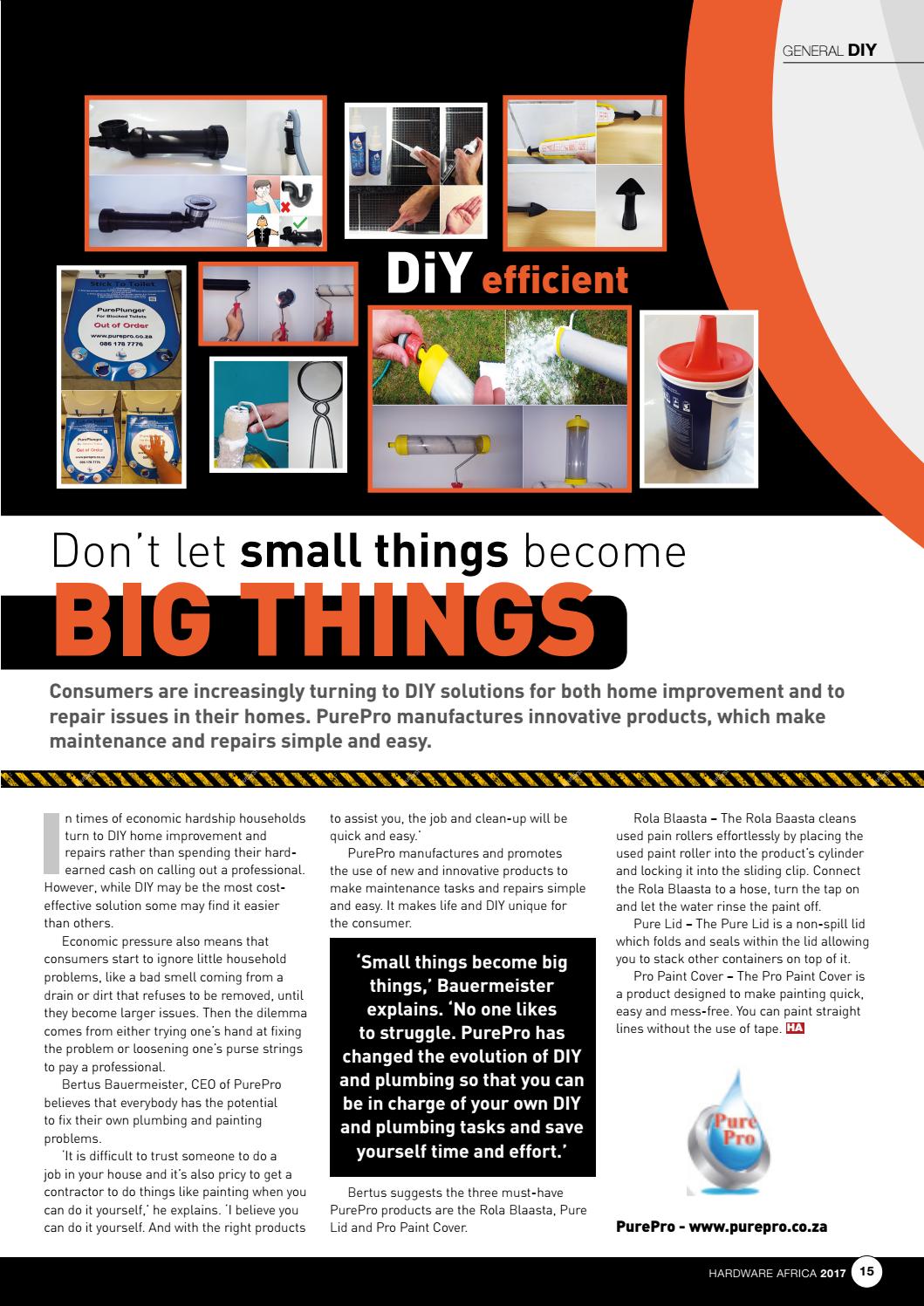 GENERAL DIY

Stick To Toilet

PurePlunger
For Blocked Toilets

Out of Order

www.purepro.co.za
086 178 7776

DiY efficient

Don't let small things become
BIG THINGS

Consumers are increasingly turning to DIY solutions for both home improvement and to repair issues in their homes. PurePro manufactures innovative products, which make maintenance and repairs simple and easy.

In times of economic hardship households turn to DIY home improvement and repairs rather than spending their hard-earned cash on calling out a professional. However, while DIY may be the most cost-effective solution some may find it easier than others.

Economic pressure also means that consumers start to ignore little household problems, like a bad smell coming from a drain or dirt that refuses to be removed, until they become larger issues. Then the dilemma comes from either trying one's hand at fixing the problem or loosening one's purse strings to pay a professional.

Bertus Bauermeister, CEO of PurePro believes that everybody has the potential to fix their own plumbing and painting problems.

'It is difficult to trust someone to do a job in your house and it's also pricy to get a contractor to do things like painting when you can do it yourself,' he explains. 'I believe you can do it yourself. And with the right products to assist you, the job and clean-up will be quick and easy.'

PurePro manufactures and promotes the use of new and innovative products to make maintenance tasks and repairs simple and easy. It makes life and DIY unique for the consumer.

'Small things become big things,' Bauermeister explains. 'No one likes to struggle. PurePro has changed the evolution of DIY and plumbing so that you can be in charge of your own DIY and plumbing tasks and save yourself time and effort.'

Bertus suggests the three must-have PurePro products are the Rola Blaasta, Pure Lid and Pro Paint Cover.

Rola Blaasta – The Rola Baasta cleans used pain rollers effortlessly by placing the used paint roller into the product's cylinder and locking it into the sliding clip. Connect the Rola Blaasta to a hose, turn the tap on and let the water rinse the paint off.

Pure Lid – The Pure Lid is a non-spill lid which folds and seals within the lid allowing you to stack other containers on top of it.

Pro Paint Cover – The Pro Paint Cover is a product designed to make painting quick, easy and mess-free. You can paint straight lines without the use of tape. HA

Pure Pro

PurePro - www.purepro.co.za

HARDWARE AFRICA 2017 15